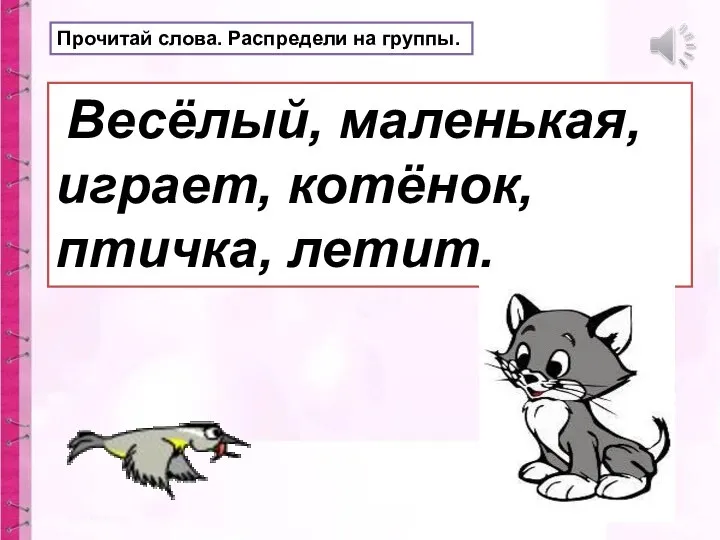 Прочитай слова. Распредели на группы.

Весёлый, маленькая, играет, котёнок, птичка, летит.